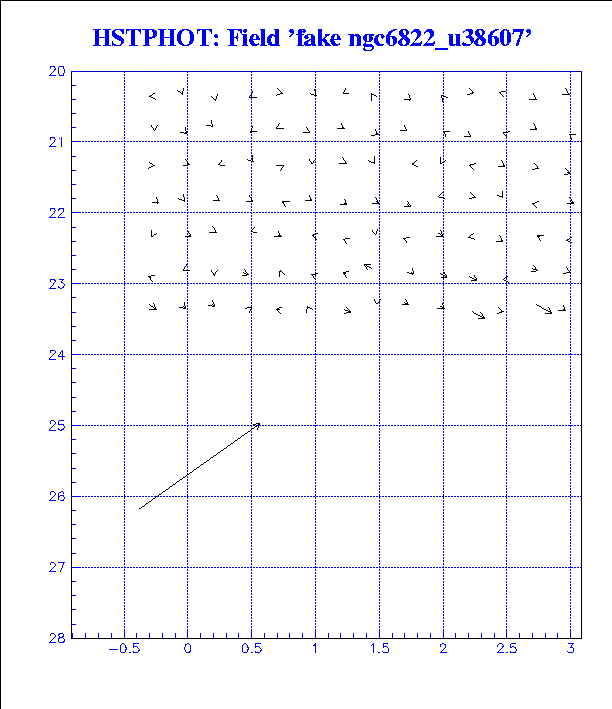 HSTPHOT: Field 'fake ngc6822_u38607'

20
21
22
23
24
25
26
27
28

−0.5
0
0.5
1
1.5
2
2.5
3